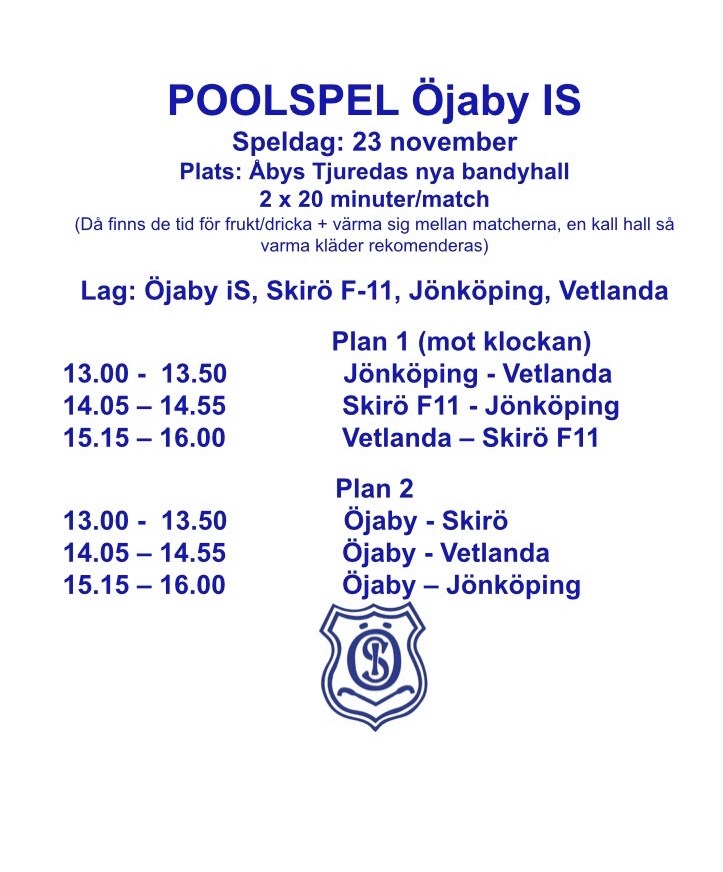 POOLSPEL Öjaby IS
Speldag: 23 november
Plats: Åbys Tjuredas nya bandyhall
2 x 20 minuter/match
(Då finns de tid för frukt/dricka + värma sig mellan matcherna, en kall hall så varma kläder rekomenderas)

Lag: Öjaby iS, Skirö F-11, Jönköping, Vetlanda

Plan 1 (mot klockan)
13.00 - 13.50 Jönköping - Vetlanda
14.05 – 14.55 Skirö F11 - Jönköping
15.15 – 16.00 Vetlanda – Skirö F11

Plan 2
13.00 - 13.50 Öjaby - Skirö
14.05 – 14.55 Öjaby - Vetlanda
15.15 – 16.00 Öjaby – Jönköping

ÖIS